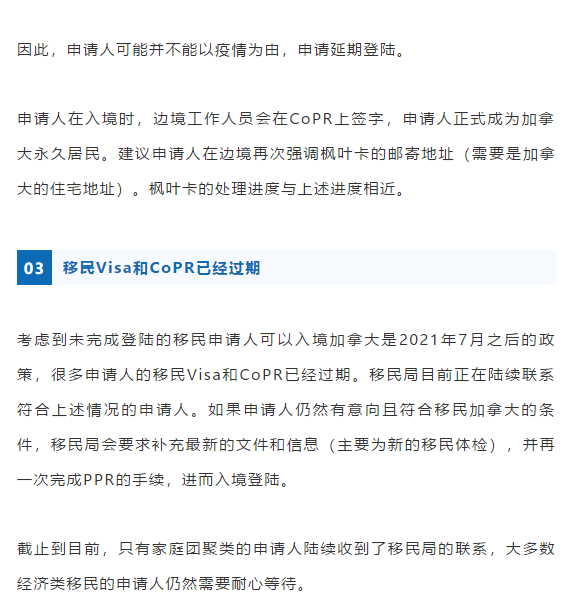 因此，申请人可能并不能以疫情为由，申请延期登陆。

申请人在入境时，边境工作人员会在CoPR上签字，申请人正式成为加拿大永久居民。建议申请人在边境再次强调枫叶卡的邮寄地址（需要是加拿大的住宅地址）。枫叶卡的处理进度与上述进度相近。

03 移民Visa和CoPR已经过期

考虑到未完成登陆的移民申请人可以入境加拿大是2021年7月之后的政策，很多申请人的移民Visa和CoPR已经过期。移民局目前正在陆续联系符合上述情况的申请人。如果申请人仍然有意向且符合移民加拿大的条件，移民局会要求补充最新的文件和信息（主要为新的移民体检），并再一次完成PPR的手续，进而入境登陆。

截止到目前，只有家庭团聚类的申请人陆续收到了移民局的联系，大多数经济类移民的申请人仍然需要耐心等待。